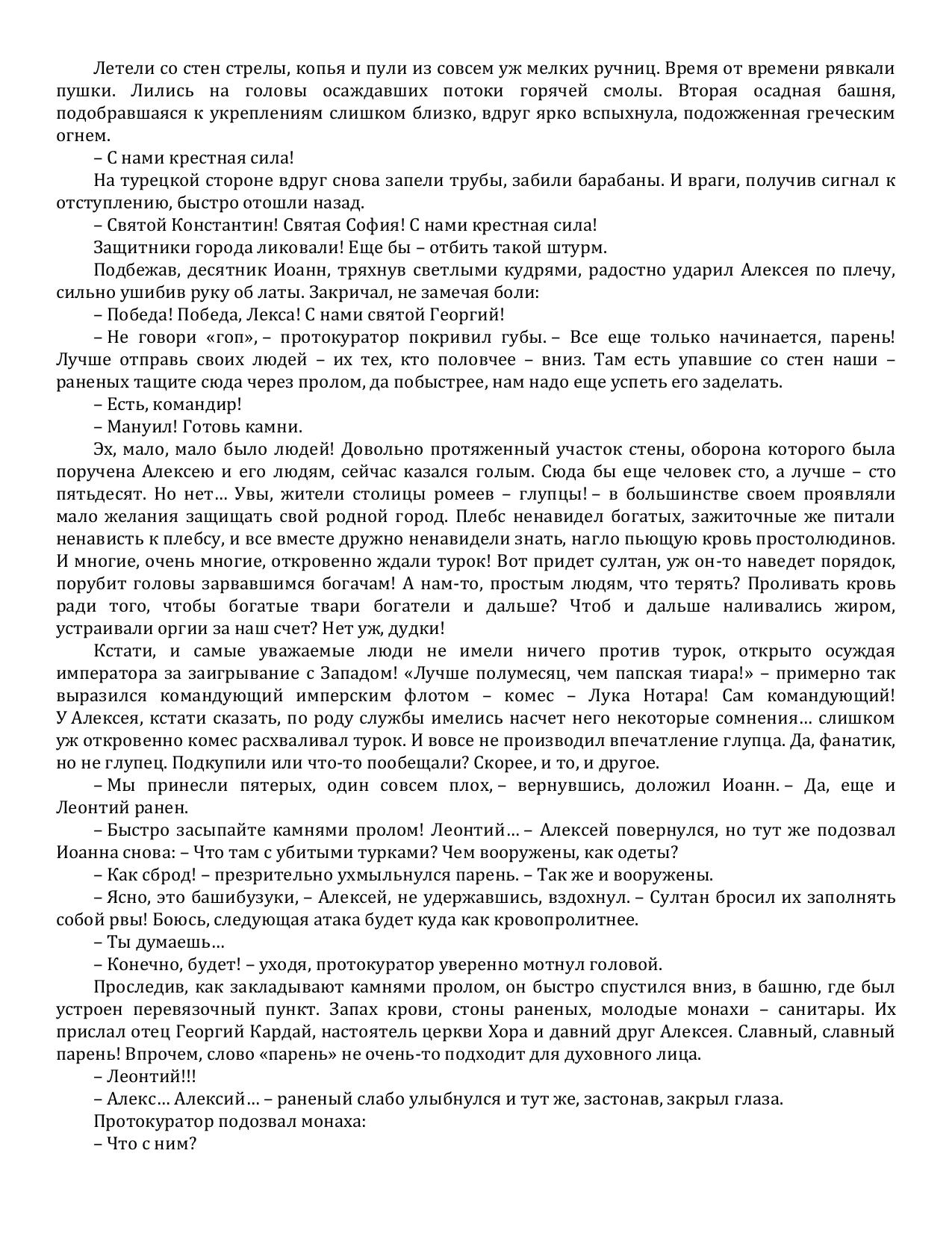 Летели со стен стрелы, копья и пули из совсем уж мелких ручниц. Время от времени рявкали пушки. Лились на головы осаждавших потоки горячей смолы. Вторая осадная башня, подобравшаяся к укреплениям слишком близко, вдруг ярко вспыхнула, подожженная греческим огнем.

– С нами крестная сила!

На турецкой стороне вдруг снова запели трубы, забили барабаны. И враги, получив сигнал к отступлению, быстро отошли назад.

– Святой Константин! Святая София! С нами крестная сила!

Защитники города ликовали! Еще бы – отбить такой штурм.

Подбежав, десятник Иоанн, тряхнув светлыми кудрями, радостно ударил Алексея по плечу, сильно ушибив руку об латы. Закричал, не замечая боли:

– Победа! Победа, Лекса! С нами святой Георгий!

– Не говори «гоп», – протокуратор покривил губы. – Все еще только начинается, парень! Лучше отправь своих людей – их тех, кто половчее – вниз. Там есть упавшие со стен наши – раненых тащите сюда через пролом, да побыстрее, нам надо еще успеть его заделать.

– Есть, командир!

– Мануил! Готовь камни.

Эх, мало, мало было людей! Довольно протяженный участок стены, оборона которого была поручена Алексею и его людям, сейчас казался голым. Сюда бы еще человек сто, а лучше – сто пятьдесят. Но нет… Увы, жители столицы ромеев – глупцы! – в большинстве своем проявляли мало желания защищать свой родной город. Плебс ненавидел богатых, зажиточные же питали ненависть к плебсу, и все вместе дружно ненавидели знать, нагло пьющую кровь простолюдинов. И многие, очень многие, откровенно ждали турок! Вот придет султан, уж он-то наведет порядок, порубит головы зарвавшимся богачам! А нам-то, простым людям, что терять? Проливать кровь ради того, чтобы богатые твари богатели и дальше? Чтоб и дальше наливались жиром, устраивали оргии за наш счет? Нет уж, дудки!

Кстати, и самые уважаемые люди не имели ничего против турок, открыто осуждая императора за заигрывание с Западом! «Лучше полумесяц, чем папская тиара!» – примерно так выразился командующий имперским флотом – комес – Лука Нотара! Сам командующий! У Алексея, кстати сказать, по роду службы имелись насчет него некоторые сомнения… слишком уж откровенно комес расхваливал турок. И вовсе не производил впечатление глупца. Да, фанатик, но не глупец. Подкупили или что-то пообещали? Скорее, и то, и другое.

– Мы принесли пятерых, один совсем плох, – вернувшись, доложил Иоанн. – Да, еще и Леонтий ранен.

– Быстро засыпайте камнями пролом! Леонтий… – Алексей повернулся, но тут же подозвал Иоанна снова: – Что там с убитыми турками? Чем вооружены, как одеты?

– Как сброд! – презрительно ухмыльнулся парень. – Так же и вооружены.

– Ясно, это башибузуки, – Алексей, не удержавшись, вздохнул. – Султан бросил их заполнять собой рвы! Боюсь, следующая атака будет куда как кровопролитнее.

– Ты думаешь…

– Конечно, будет! – уходя, протокуратор уверенно мотнул головой.

Проследив, как закладывают камнями пролом, он быстро спустился вниз, в башню, где был устроен перевязочный пункт. Запах крови, стоны раненых, молодые монахи – санитары. Их прислал отец Георгий Кардай, настоятель церкви Хора и давний друг Алексея. Славный, славный парень! Впрочем, слово «парень» не очень-то подходит для духовного лица.

– Леонтий!!!

– Алекс… Алексий… – раненый слабо улыбнулся и тут же, застонав, закрыл глаза.

Протокуратор подозвал монаха:

– Что с ним?